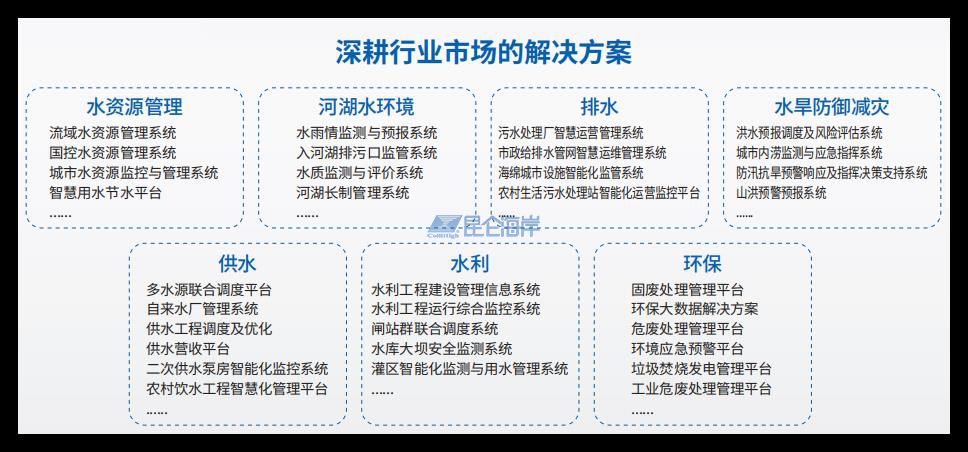 深耕行业市场的解决方案

水资源管理
流域水资源管理系统
国控水资源管理系统
城市水资源监控与管理系统
智慧用水节水平台
......

河湖水环境
水雨情监测与预报系统
入河湖排污口监管系统
水质监测与评价系统
河湖长制管理系统
......

排水
污水处理厂智慧运营管理系统
市政给排水管网智慧运维管理系统
海绵城市设施智能化监管系统
农村生活污水处理站智能化运营监控平台
......

水旱防御减灾
洪水预报调度及风险评估系统
城市内涝监测与应急指挥系统
防汛抗旱预警响应及指挥决策支持系统
山洪预警预报系统
......

供水
多水源联合调度平台
自来水厂管理系统
供水工程调度及优化
供水营收平台
二次供水泵房智能化监控系统
农村饮水工程智慧化管理平台
......

水利
水利工程建设管理信息系统
水利工程运行综合监控系统
闸站群联合调度系统
水库大坝安全监测系统
灌区智能化监测与用水管理系统
......

环保
固废处理管理平台
环保大数据解决方案
危废处理管理平台
环境应急预警平台
垃圾焚烧发电管理平台
工业危废处理管理平台
......

昆仑海岸